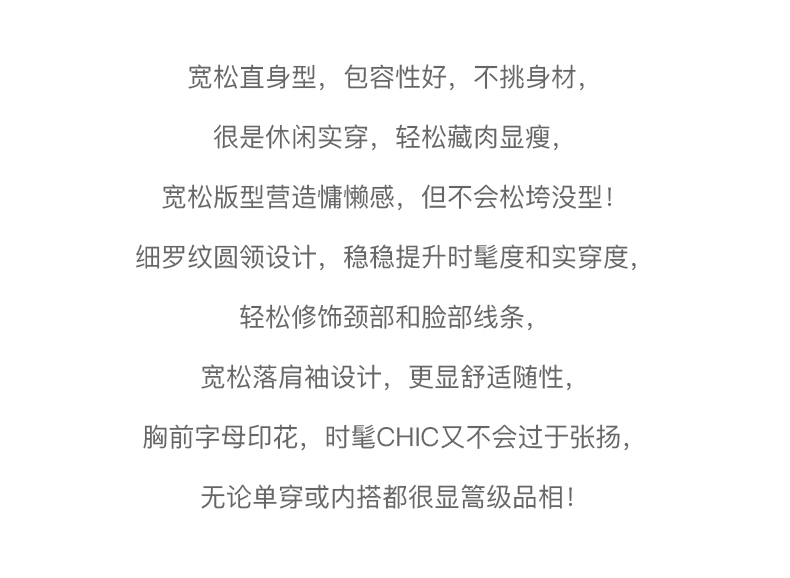 宽松直身型，包容性好，不挑身材，

很是休闲实穿，轻松藏肉显瘦，

宽松版型营造慵懒感，但不会松垮没型！

细罗纹圆领设计，稳稳提升时髦度和实穿度，

轻松修饰颈部和脸部线条，

宽松落肩袖设计，更显舒适随性，

胸前字母印花，时髦CHIC又不会过于张扬，

无论单穿或内搭都很显篙级品相！